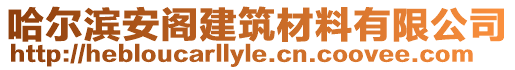 哈尔滨安阁建筑材料有限公司
http://hebloucarllyle.cn.coovee.com